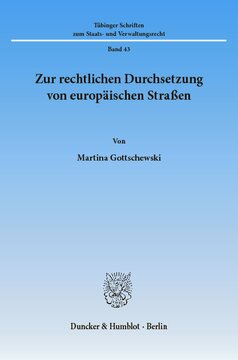 Tübinger Schriften
zum Staats- und Verwaltungsrecht

Band 43

Zur rechtlichen Durchsetzung von europäischen Straßen

Von

Martina Gottschewski

Duncker & Humblot · Berlin